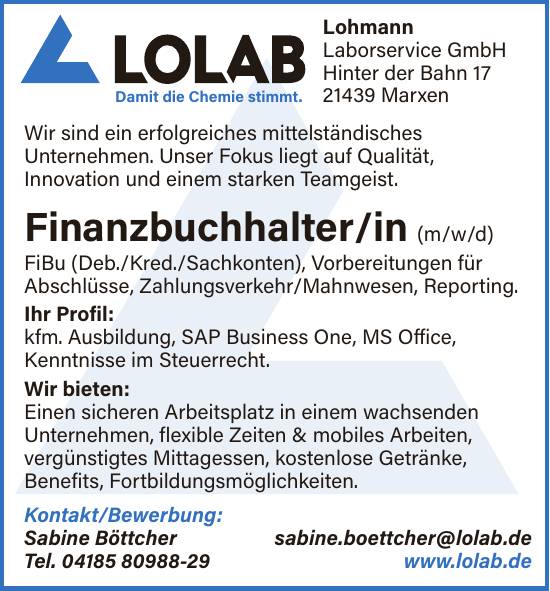 LOLAB
Damit die Chemie stimmt.

Lohmann
Laborservice GmbH
Hinter der Bahn 17
21439 Marxen

Wir sind ein erfolgreiches mittelständisches Unternehmen. Unser Fokus liegt auf Qualität, Innovation und einem starken Teamgeist.

Finanzbuchhalter/in (m/w/d)

FiBu (Deb./Kred./Sachkonten), Vorbereitungen für Abschlüsse, Zahlungsverkehr/Mahnwesen, Reporting.

Ihr Profil:
kfm. Ausbildung, SAP Business One, MS Office, Kenntnisse im Steuerrecht.

Wir bieten:
Einen sicheren Arbeitsplatz in einem wachsenden Unternehmen, flexible Zeiten & mobiles Arbeiten, vergünstigtes Mittagessen, kostenlose Getränke, Benefits, Fortbildungsmöglichkeiten.

Kontakt/Bewerbung:
Sabine Böttcher
Tel. 04185 80988-29

sabine.boettcher@lolab.de
www.lolab.de